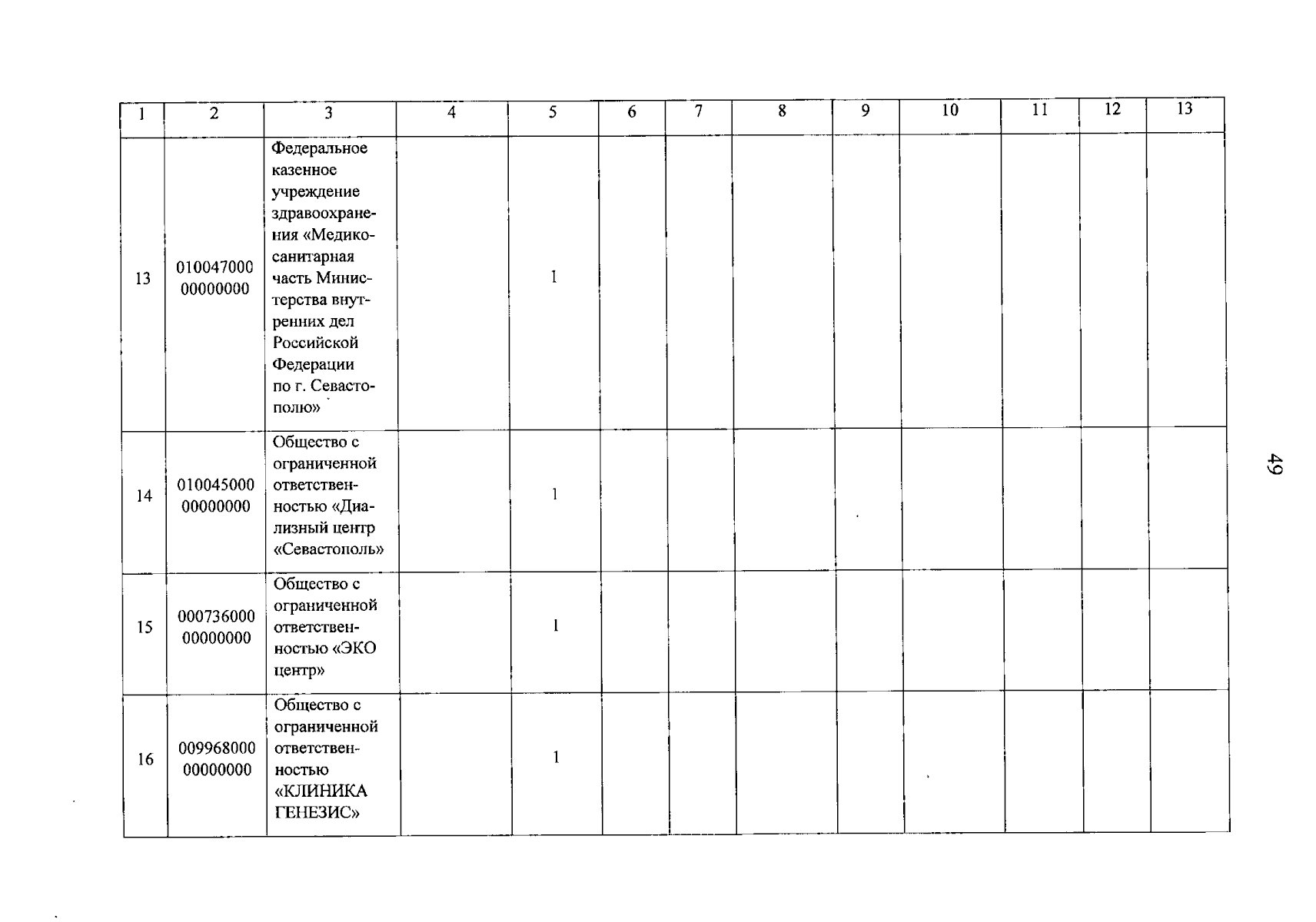 | 1 | 2 | 3 | 4 | 5 | 6 | 7 | 8 | 9 | 10 | 11 | 12 | 13 |
|---|---|---|---|---|---|---|---|---|---|---|---|---|
| 13 | 010047000 00000000 | Федеральное казенное учреждение здравоохранения «Медико-санитарная часть Министерства внутренних дел Российской Федерации по г. Севастополю» | | 1 | | | | | | | | |
| 14 | 010045000 00000000 | Общество с ограниченной ответственностью «Диализный центр «Севастополь» | | 1 | | | | | | | | |
| 15 | 000736000 00000000 | Общество с ограниченной ответственностью «ЭКО центр» | | 1 | | | | | | | | |
| 16 | 009968000 00000000 | Общество с ограниченной ответственностью «КЛИНИКА ГЕНЕЗИС» | | 1 | | | | | | | | |

49